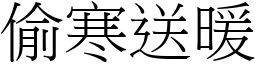 偷寒送暖